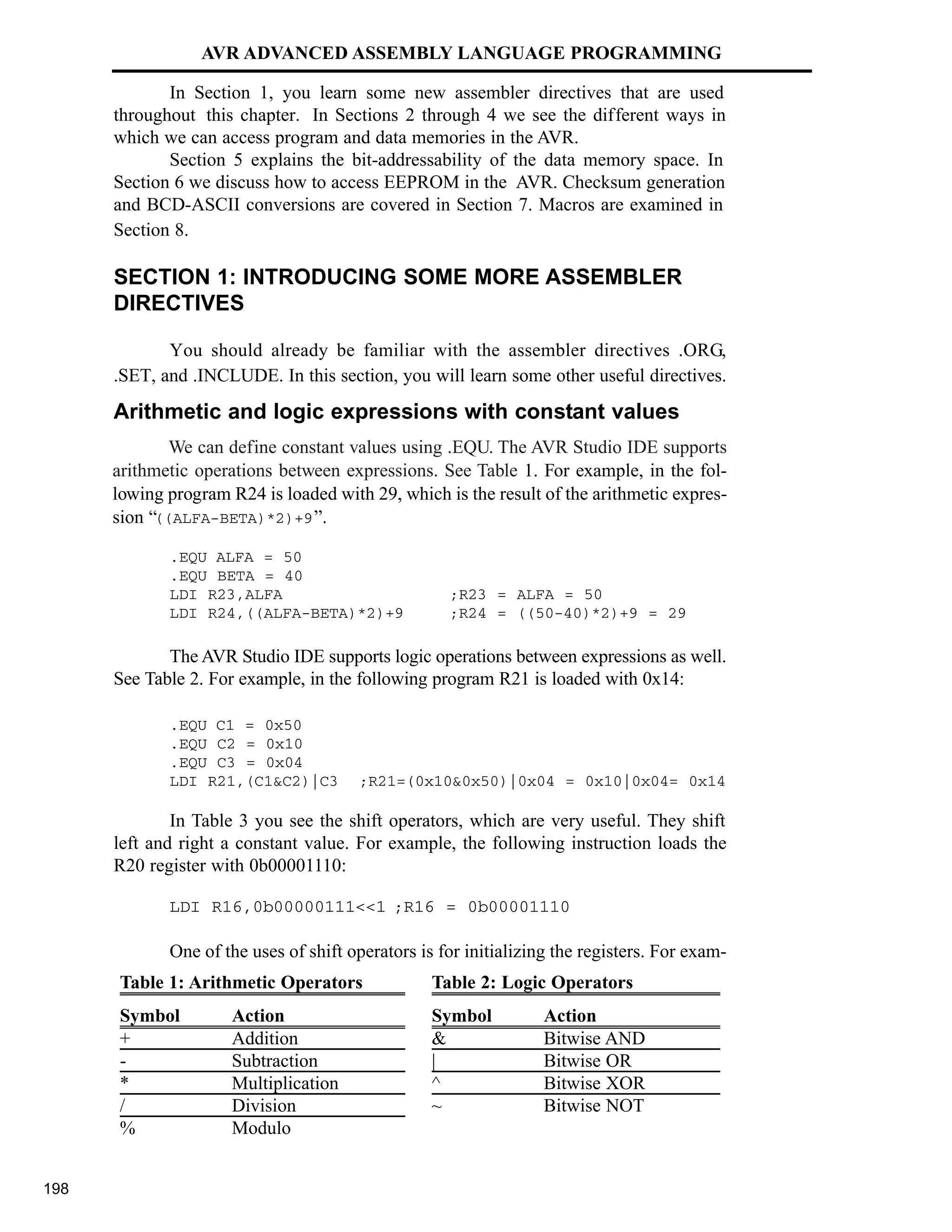 AVR ADVANCED ASSEMBLY LANGUAGE PROGRAMMING

In Section 1, you learn some new assembler directives that are used throughout this chapter. In Sections 2 through 4 we see the different ways in which we can access program and data memories in the AVR.

Section 5 explains the bit-addressability of the data memory space. In Section 6 we discuss how to access EEPROM in the AVR. Checksum generation and BCD-ASCII conversions are covered in Section 7. Macros are examined in Section 8.

SECTION 1: INTRODUCING SOME MORE ASSEMBLER DIRECTIVES

You should already be familiar with the assembler directives .ORG, .SET, and .INCLUDE. In this section, you will learn some other useful directives.

Arithmetic and logic expressions with constant values

We can define constant values using .EQU. The AVR Studio IDE supports arithmetic operations between expressions. See Table 1. For example, in the following program R24 is loaded with 29, which is the result of the arithmetic expression “((ALFA-BETA)*2)+9”.

.EQU ALFA = 50
.EQU BETA = 40
LDI R23,ALFA ;R23 = ALFA = 50
LDI R24,((ALFA-BETA)*2)+9 ;R24 = ((50-40)*2)+9 = 29

The AVR Studio IDE supports logic operations between expressions as well. See Table 2. For example, in the following program R21 is loaded with 0x14:

.EQU C1 = 0x50
.EQU C2 = 0x10
.EQU C3 = 0x04
LDI R21,(C1&C2)|C3 ;R21=(0x10&0x50)|0x04 = 0x10|0x04= 0x14

In Table 3 you see the shift operators, which are very useful. They shift left and right a constant value. For example, the following instruction loads the R20 register with 0b00001110:

LDI R16,0b00000111<<1 ;R16 = 0b00001110

One of the uses of shift operators is for initializing the registers. For exam-

Table 1: Arithmetic Operators

| Symbol | Action |
|---|---|
| + | Addition |
| - | Subtraction |
| * | Multiplication |
| / | Division |
| % | Modulo |

Table 2: Logic Operators

| Symbol | Action |
|---|---|
| & | Bitwise AND |
| \| | Bitwise OR |
| ^ | Bitwise XOR |
| ~ | Bitwise NOT |

198